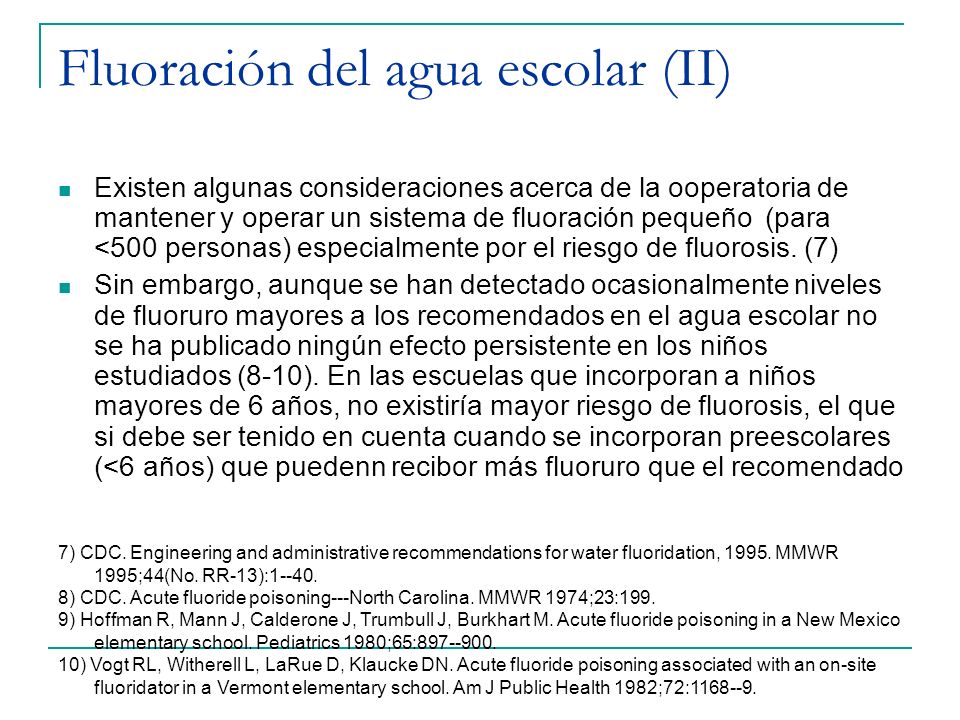 Fluoración del agua escolar (II)

Existen algunas consideraciones acerca de la ooperatoria de mantener y operar un sistema de fluoración pequeño (para <500 personas) especialmente por el riesgo de fluorosis. (7)

Sin embargo, aunque se han detectado ocasionalmente niveles de fluoruro mayores a los recomendados en el agua escolar no se ha publicado ningún efecto persistente en los niños estudiados (8-10). En las escuelas que incorporan a niños mayores de 6 años, no existiría mayor riesgo de fluorosis, el que si debe ser tenido en cuenta cuando se incorporan preescolares (<6 años) que puedenn recibor más fluoruro que el recomendado

7) CDC. Engineering and administrative recommendations for water fluoridation, 1995. MMWR 1995;44(No. RR-13):1--40.
8) CDC. Acute fluoride poisoning---North Carolina. MMWR 1974;23:199.
9) Hoffman R, Mann J, Calderone J, Trumbull J, Burkhart M. Acute fluoride poisoning in a New Mexico elementary school. Pediatrics 1980;65:897--900.
10) Vogt RL, Witherell L, LaRue D, Klaucke DN. Acute fluoride poisoning associated with an on-site fluoridator in a Vermont elementary school. Am J Public Health 1982;72:1168--9.